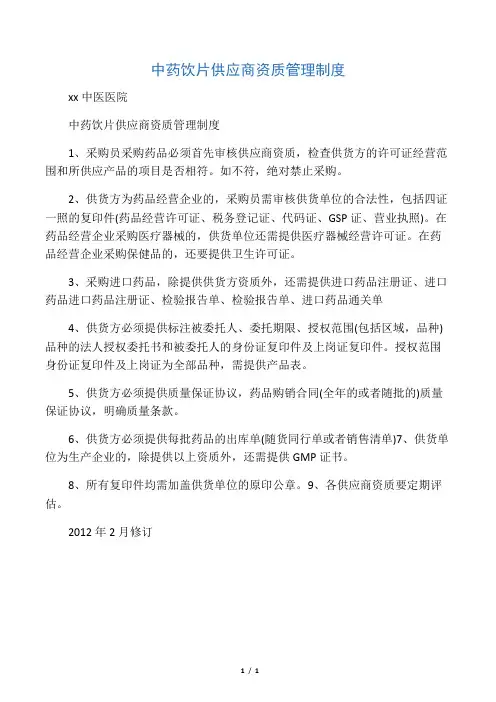 中药饮片供应商资质管理制度

xx 中医医院

中药饮片供应商资质管理制度

1、采购员采购药品必须首先审核供应商资质，检查供货方的许可证经营范围和所供应产品的项目是否相符。如不符，绝对禁止采购。

2、供货方为药品经营企业的，采购员需审核供货单位的合法性，包括四证一照的复印件(药品经营许可证、税务登记证、代码证、GSP 证、营业执照)。在药品经营企业采购医疗器械的，供货单位还需提供医疗器械经营许可证。在药品经营企业采购保健品的，还要提供卫生许可证。

3、采购进口药品，除提供供货方资质外，还需提供进口药品注册证、进口药品进口药品注册证、检验报告单、检验报告单、进口药品通关单

4、供货方必须提供标注被委托人、委托期限、授权范围(包括区域，品种)品种的法人授权委托书和被委托人的身份证复印件及上岗证复印件。授权范围身份证复印件及上岗证为全部品种，需提供产品表。

5、供货方必须提供质量保证协议，药品购销合同(全年的或者随批的)质量保证协议，明确质量条款。

6、供货方必须提供每批药品的出库单(随货同行单或者销售清单)7、供货单位为生产企业的，除提供以上资质外，还需提供 GMP 证书。

8、所有复印件均需加盖供货单位的原印公章。9、各供应商资质要定期评估。

2012 年 2 月修订

1 / 1